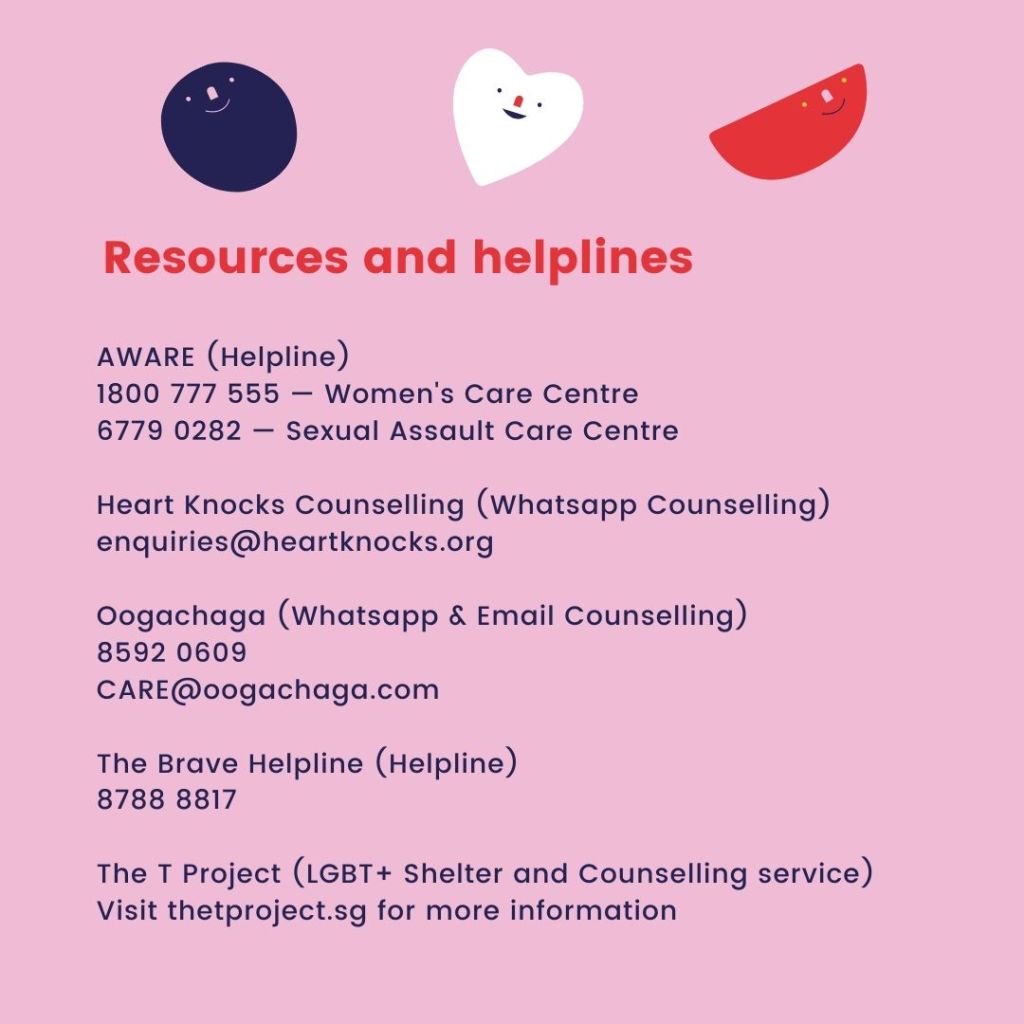 Resources and helplines

AWARE (Helpline)
1800 777 555 — Women's Care Centre
6779 0282 — Sexual Assault Care Centre

Heart Knocks Counselling (Whatsapp Counselling)
enquiries@heartknocks.org

Oogachaga (Whatsapp & Email Counselling)
8592 0609
CARE@oogachaga.com

The Brave Helpline (Helpline)
8788 8817

The T Project (LGBT+ Shelter and Counselling service)
Visit thetproject.sg for more information